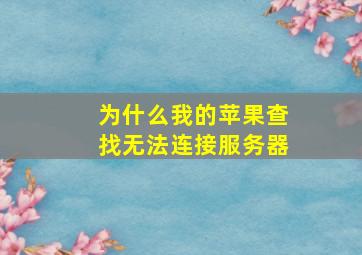 为什么我的苹果查找无法连接服务器